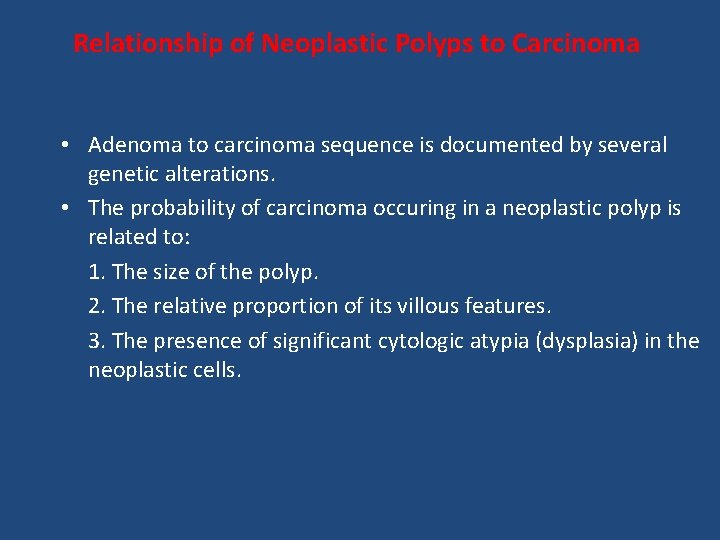 Relationship of Neoplastic Polyps to Carcinoma

• Adenoma to carcinoma sequence is documented by several genetic alterations.
• The probability of carcinoma occuring in a neoplastic polyp is related to:
1. The size of the polyp.
2. The relative proportion of its villous features.
3. The presence of significant cytologic atypia (dysplasia) in the neoplastic cells.